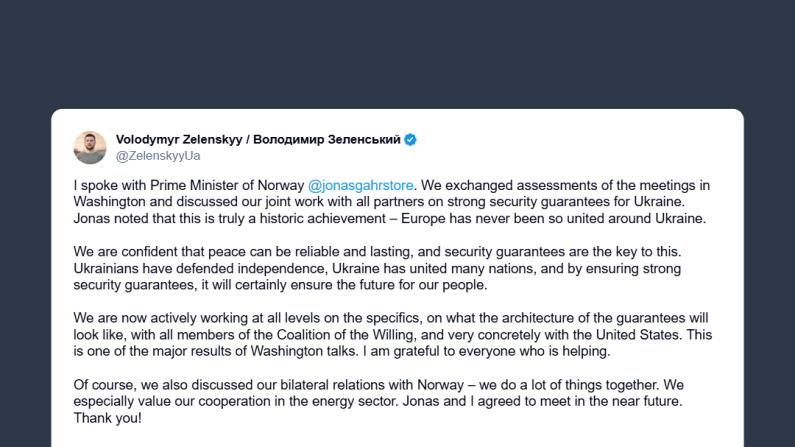 Volodymyr Zelenskyy / Володимир Зеленський
@ZelenskyyUa

I spoke with Prime Minister of Norway @jonasgahrstore. We exchanged assessments of the meetings in Washington and discussed our joint work with all partners on strong security guarantees for Ukraine. Jonas noted that this is truly a historic achievement – Europe has never been so united around Ukraine.

We are confident that peace can be reliable and lasting, and security guarantees are the key to this. Ukrainians have defended independence, Ukraine has united many nations, and by ensuring strong security guarantees, it will certainly ensure the future for our people.

We are now actively working at all levels on the specifics, on what the architecture of the guarantees will look like, with all members of the Coalition of the Willing, and very concretely with the United States. This is one of the major results of Washington talks. I am grateful to everyone who is helping.

Of course, we also discussed our bilateral relations with Norway – we do a lot of things together. We especially value our cooperation in the energy sector. Jonas and I agreed to meet in the near future. Thank you!